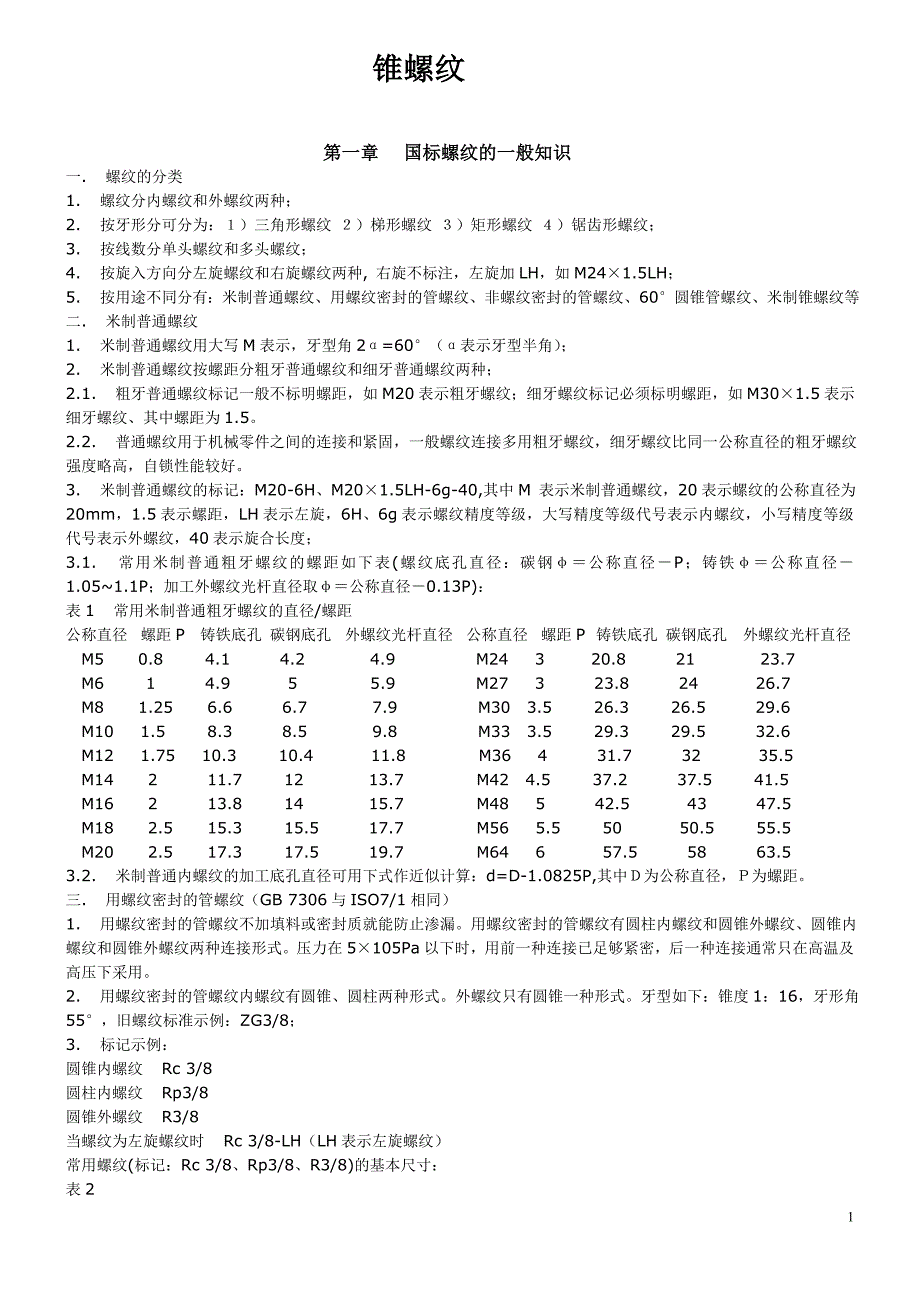 锥螺纹

第一章　国标螺纹的一般知识

一．　螺纹的分类
1.　螺纹分内螺纹和外螺纹两种；
2.　按牙形分可分为：１）三角形螺纹　２）梯形螺纹　３）矩形螺纹　４）锯齿形螺纹；
3.　按线数分单头螺纹和多头螺纹；
4.　按旋入方向分左旋螺纹和右旋螺纹两种，右旋不标注，左旋加 LH，如 M24×1.5LH；
5.　按用途不同分有：米制普通螺纹、用螺纹密封的管螺纹、非螺纹密封的管螺纹、60°圆锥管螺纹、米制锥螺纹等
二．　米制普通螺纹
1.　米制普通螺纹用大写 M 表示，牙型角 2α=60°（α表示牙型半角）；
2.　米制普通螺纹按螺距分粗牙普通螺纹和细牙普通螺纹两种；
2.1.　粗牙普通螺纹标记一般不标明螺距，如 M20 表示粗牙螺纹；细牙螺纹标记必须标明螺距，如 M30×1.5 表示细牙螺纹、其中螺距为 1.5。
2.2.　普通螺纹用于机械零件之间的连接和紧固，一般螺纹连接多用粗牙螺纹，细牙螺纹比同一公称直径的粗牙螺纹强度略高，自锁性能较好。
3.　米制普通螺纹的标记：M20-6H、M20×1.5LH-6g-40,其中 M 表示米制普通螺纹，20 表示螺纹的公称直径为 20mm，1.5 表示螺距，LH 表示左旋，6H、6g 表示螺纹精度等级，大写精度等级代号表示内螺纹，小写精度等级代号表示外螺纹，40 表示旋合长度；
3.1.　常用米制普通粗牙螺纹的螺距如下表(螺纹底孔直径：碳钢φ＝公称直径－P；铸铁φ＝公称直径－1.05~1.1P；加工外螺纹光杆直径取φ＝公称直径－0.13P)：
表 1　常用米制普通粗牙螺纹的直径/螺距

| 公称直径 | 螺距 P | 铸铁底孔 | 碳钢底孔 | 外螺纹光杆直径 | 公称直径 | 螺距 P | 铸铁底孔 | 碳钢底孔 | 外螺纹光杆直径 |
|---|---|---|---|---|---|---|---|---|---|
| M5 | 0.8 | 4.1 | 4.2 | 4.9 | M24 | 3 | 20.8 | 21 | 23.7 |
| M6 | 1 | 4.9 | 5 | 5.9 | M27 | 3 | 23.8 | 24 | 26.7 |
| M8 | 1.25 | 6.6 | 6.7 | 7.9 | M30 | 3.5 | 26.3 | 26.5 | 29.6 |
| M10 | 1.5 | 8.3 | 8.5 | 9.8 | M33 | 3.5 | 29.3 | 29.5 | 32.6 |
| M12 | 1.75 | 10.3 | 10.4 | 11.8 | M36 | 4 | 31.7 | 32 | 35.5 |
| M14 | 2 | 11.7 | 12 | 13.7 | M42 | 4.5 | 37.2 | 37.5 | 41.5 |
| M16 | 2 | 13.8 | 14 | 15.7 | M48 | 5 | 42.5 | 43 | 47.5 |
| M18 | 2.5 | 15.3 | 15.5 | 17.7 | M56 | 5.5 | 50 | 50.5 | 55.5 |
| M20 | 2.5 | 17.3 | 17.5 | 19.7 | M64 | 6 | 57.5 | 58 | 63.5 |

3.2.　米制普通内螺纹的加工底孔直径可用下式作近似计算：d=D-1.0825P,其中Ｄ为公称直径，Ｐ为螺距。
三．　用螺纹密封的管螺纹（GB 7306 与 ISO7/1 相同）
1.　用螺纹密封的管螺纹不加填料或密封质就能防止渗漏。用螺纹密封的管螺纹有圆柱内螺纹和圆锥外螺纹、圆锥内螺纹和圆锥外螺纹两种连接形式。压力在 5×105Pa 以下时，用前一种连接已足够紧密，后一种连接通常只在高温及高压下采用。
2.　用螺纹密封的管螺纹内螺纹有圆锥、圆柱两种形式。外螺纹只有圆锥一种形式。牙型如下：锥度 1：16，牙形角 55°，旧螺纹标准示例：ZG3/8；
3.　标记示例：
圆锥内螺纹　Rc 3/8
圆柱内螺纹　Rp3/8
圆锥外螺纹　R3/8
当螺纹为左旋螺纹时　Rc 3/8-LH（LH 表示左旋螺纹）
常用螺纹(标记：Rc 3/8、Rp3/8、R3/8)的基本尺寸：
表 2

1